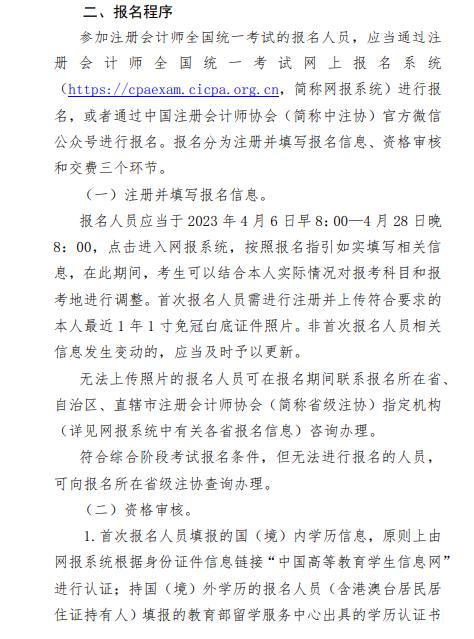 二、报名程序

参加注册会计师全国统一考试的报名人员，应当通过注册会计师全国统一考试网上报名系统（https://cpaexam.cicpa.org.cn，简称网报系统）进行报名，或者通过中国注册会计师协会（简称中注协）官方微信公众号进行报名。报名分为注册并填写报名信息、资格审核和交费三个环节。

（一）注册并填写报名信息。

报名人员应当于 2023 年 4 月 6 日早 8：00—4 月 28 日晚 8：00，点击进入网报系统，按照报名指引如实填写相关信息，在此期间，考生可以结合本人实际情况对报考科目和报考地进行调整。首次报名人员需进行注册并上传符合要求的本人最近 1 年 1 寸免冠白底证件照片。非首次报名人员相关信息发生变动的，应当及时予以更新。

无法上传照片的报名人员可在报名期间联系报名所在省、自治区、直辖市注册会计师协会（简称省级注协）指定机构（详见网报系统中有关各省报名信息）咨询办理。

符合综合阶段考试报名条件，但无法进行报名的人员，可向报名所在省级注协查询办理。

（二）资格审核。

1. 首次报名人员填报的国（境）内学历信息，原则上由网报系统根据身份证件信息链接“中国高等教育学生信息网”进行认证；持国（境）外学历的报名人员（含港澳台居民居住证持有人）填报的教育部留学服务中心出具的学历认证书